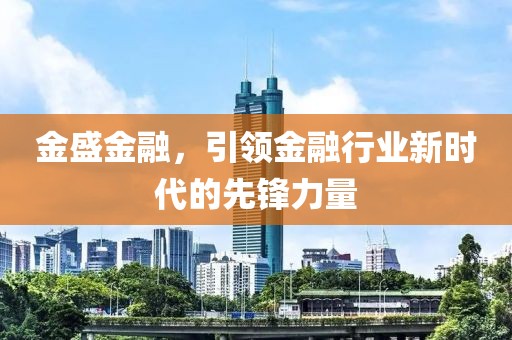 金盛金融，引领金融行业新时代的先锋力量